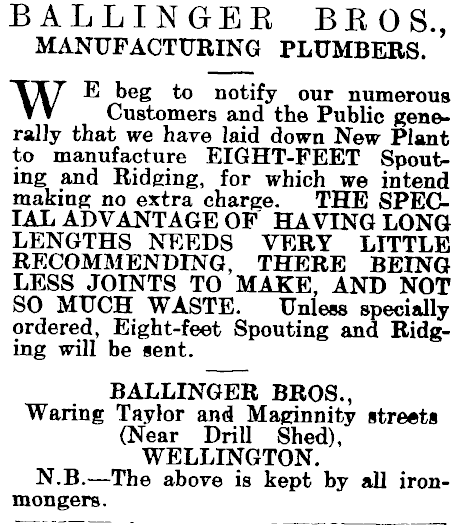 BALLINGER BROS.,
MANUFACTURING PLUMBERS.

WE beg to notify our numerous Customers and the Public generally that we have laid down New Plant to manufacture EIGHT-FEET Spouting and Ridging, for which we intend making no extra charge. THE SPECIAL ADVANTAGE OF HAVING LONG LENGTHS NEEDS VERY LITTLE RECOMMENDING, THERE BEING LESS JOINTS TO MAKE, AND NOT SO MUCH WASTE. Unless specially ordered, Eight-feet Spouting and Ridging will be sent.

BALLINGER BROS.,
Waring Taylor and Maginnity streets
(Near Drill Shed),
WELLINGTON.

N.B.—The above is kept by all ironmongers.